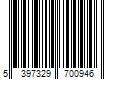 5 397329 700946